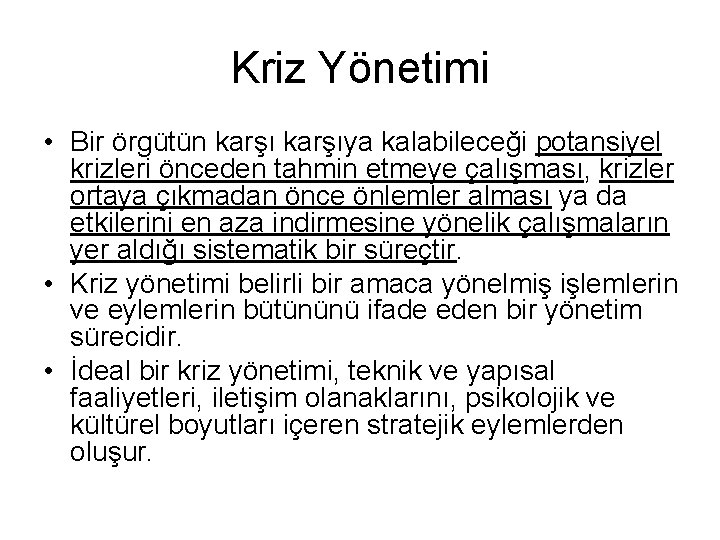 Kriz Yönetimi

• Bir örgütün karşı karşıya kalabileceği potansiyel krizleri önceden tahmin etmeye çalışması, krizler ortaya çıkmadan önce önlemler alması ya da etkilerini en aza indirmesine yönelik çalışmaların yer aldığı sistematik bir süreçtir.

• Kriz yönetimi belirli bir amaca yönelmiş işlemlerin ve eylemlerin bütününü ifade eden bir yönetim sürecidir.

• İdeal bir kriz yönetimi, teknik ve yapısal faaliyetleri, iletişim olanaklarını, psikolojik ve kültürel boyutları içeren stratejik eylemlerden oluşur.